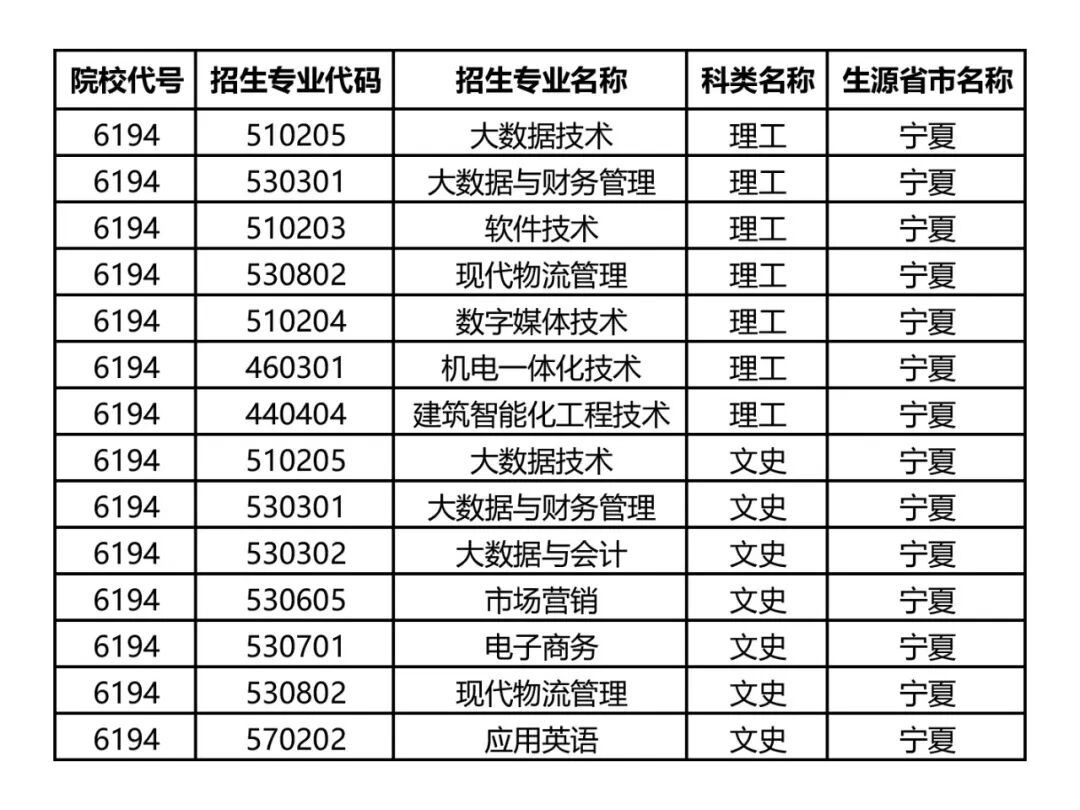 | 院校代号 | 招生专业代码 | 招生专业名称 | 科类名称 | 生源省市名称 |
|---|---|---|---|---|
| 6194 | 510205 | 大数据技术 | 理工 | 宁夏 |
| 6194 | 530301 | 大数据与财务管理 | 理工 | 宁夏 |
| 6194 | 510203 | 软件技术 | 理工 | 宁夏 |
| 6194 | 530802 | 现代物流管理 | 理工 | 宁夏 |
| 6194 | 510204 | 数字媒体技术 | 理工 | 宁夏 |
| 6194 | 460301 | 机电一体化技术 | 理工 | 宁夏 |
| 6194 | 440404 | 建筑智能化工程技术 | 理工 | 宁夏 |
| 6194 | 510205 | 大数据技术 | 文史 | 宁夏 |
| 6194 | 530301 | 大数据与财务管理 | 文史 | 宁夏 |
| 6194 | 530302 | 大数据与会计 | 文史 | 宁夏 |
| 6194 | 530605 | 市场营销 | 文史 | 宁夏 |
| 6194 | 530701 | 电子商务 | 文史 | 宁夏 |
| 6194 | 530802 | 现代物流管理 | 文史 | 宁夏 |
| 6194 | 570202 | 应用英语 | 文史 | 宁夏 |